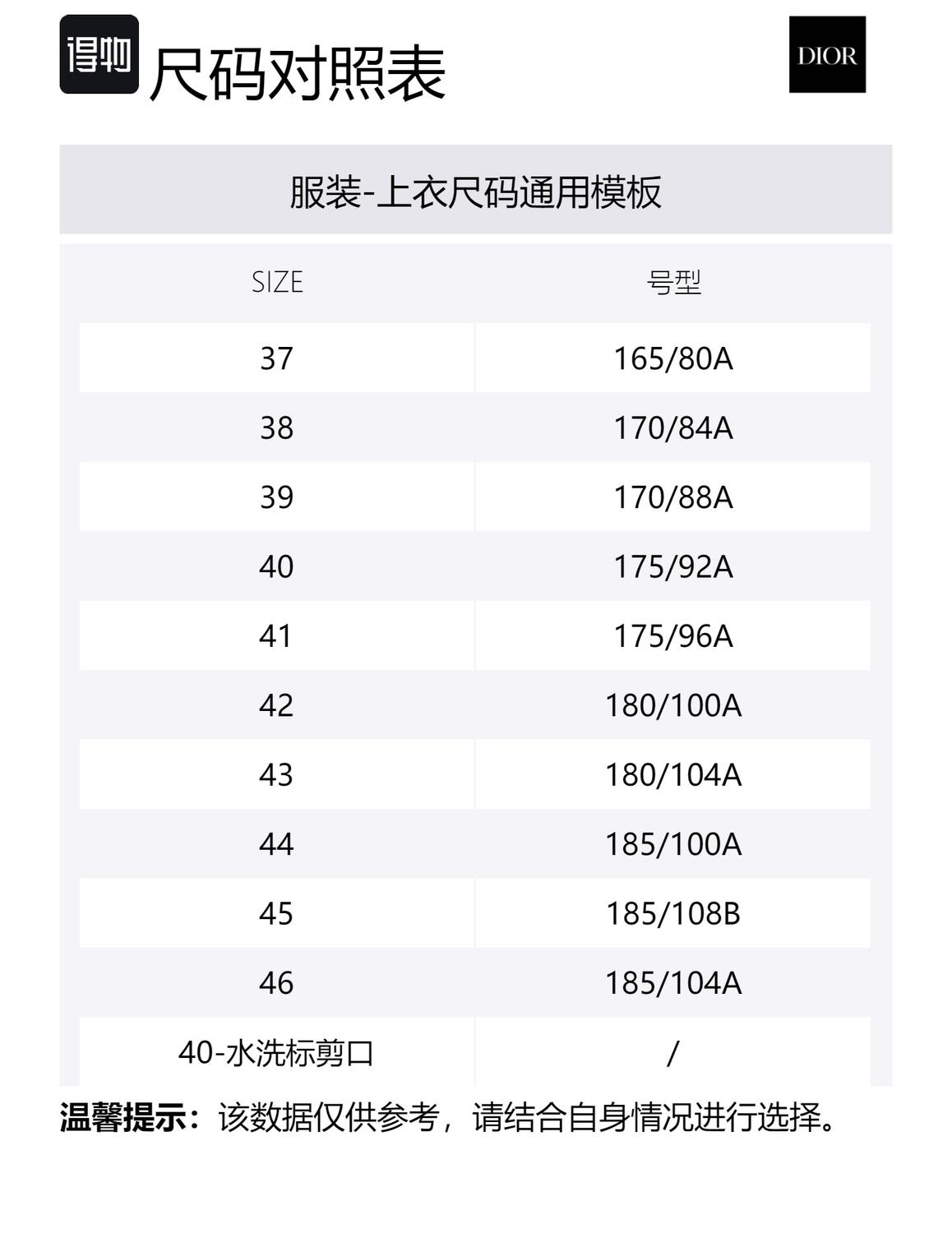 得物 尺码对照表

DIOR

服装-上衣尺码通用模板

| SIZE | 号型 |
|---|---|
| 37 | 165/80A |
| 38 | 170/84A |
| 39 | 170/88A |
| 40 | 175/92A |
| 41 | 175/96A |
| 42 | 180/100A |
| 43 | 180/104A |
| 44 | 185/100A |
| 45 | 185/108B |
| 46 | 185/104A |
| 40-水洗标剪口 | / |

温馨提示：该数据仅供参考，请结合自身情况进行选择。